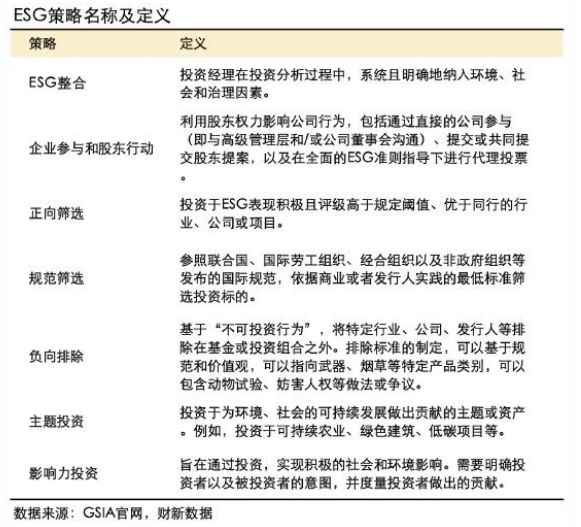 ESG策略名称及定义

| 策略 | 定义 |
|---|---|
| ESG整合 | 投资经理在投资分析过程中，系统且明确地纳入环境、社会和治理因素。 |
| 企业参与和股东行动 | 利用股东权力影响公司行为，包括通过直接的公司参与（即与高级管理层和/或公司董事会沟通）、提交或共同提交股东提案，以及在全面的ESG准则指导下进行代理投票。 |
| 正向筛选 | 投资于ESG表现积极且评级高于规定阈值、优于同行的行业、公司或项目。 |
| 规范筛选 | 参照联合国、国际劳工组织、经合组织以及非政府组织等发布的国际规范，依据商业或者发行人实践的最低标准筛选投资标的。 |
| 负向排除 | 基于“不可投资行为”，将特定行业、公司、发行人等排除在基金或投资组合之外。排除标准的制定，可以基于规范和价值观，可以指向武器、烟草等特定产品类别，可以包含动物试验、妨害人权等做法或争议。 |
| 主题投资 | 投资于为环境、社会的可持续发展做出贡献的主题或资产。例如，投资于可持续农业、绿色建筑、低碳项目等。 |
| 影响力投资 | 旨在通过投资，实现积极的社会和环境影响。需要明确投资者以及被投资者的意图，并度量投资者做出的贡献。 |

数据来源：GSIA官网，财新数据